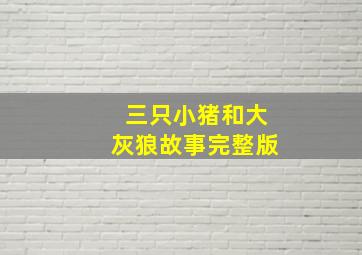 三只小猪和大灰狼故事完整版